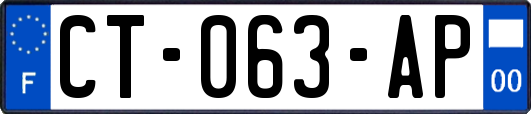 F
CT-063-AP
00